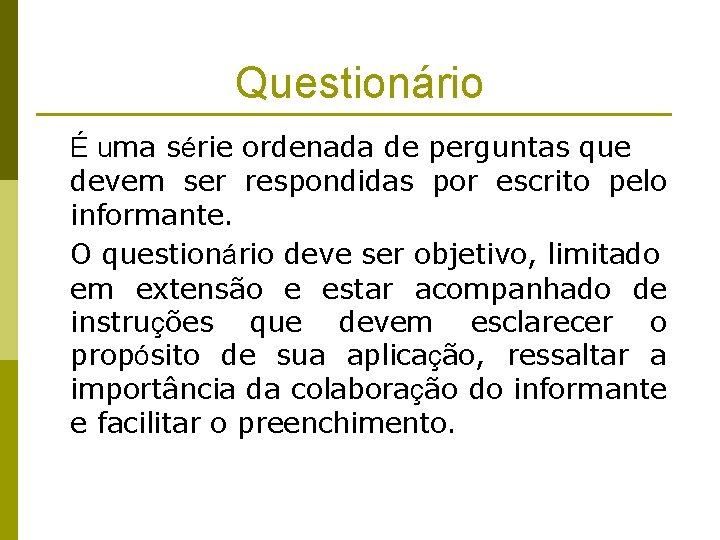 Questionário

É uma série ordenada de perguntas que devem ser respondidas por escrito pelo informante.

O questionário deve ser objetivo, limitado em extensão e estar acompanhado de instruções que devem esclarecer o propósito de sua aplicação, ressaltar a importância da colaboração do informante e facilitar o preenchimento.